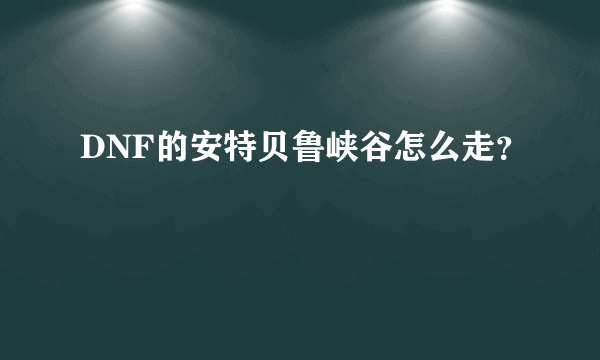 DNF的安特贝鲁峡谷怎么走?